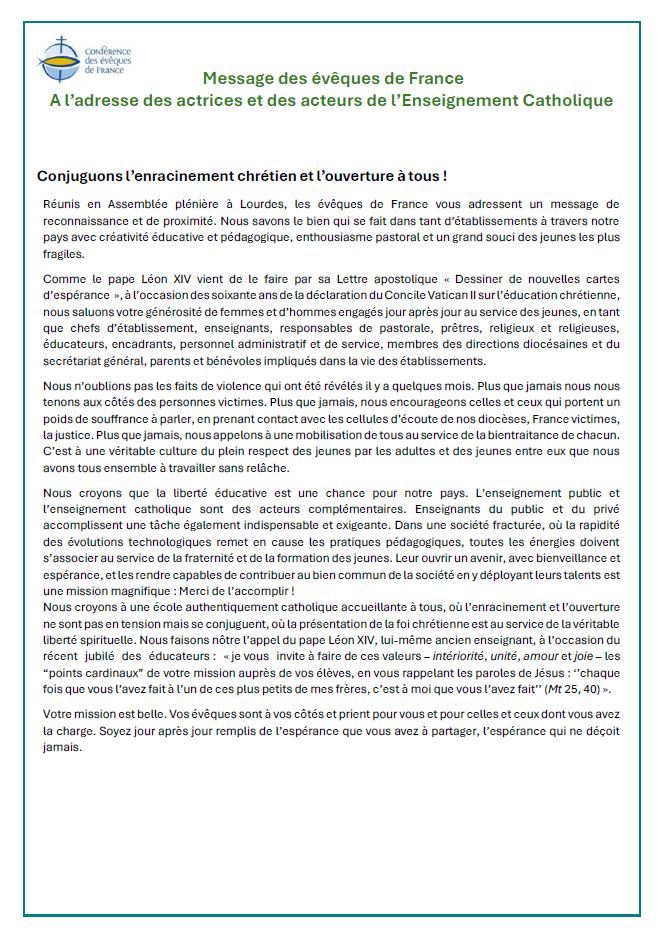 CONFÉRENCE des évêques de FRANCE

Message des évêques de France
A l'adresse des actrices et des acteurs de l'Enseignement Catholique

Conjuguons l'enracinement chrétien et l'ouverture à tous !

Réunis en Assemblée plénière à Lourdes, les évêques de France vous adressent un message de reconnaissance et de proximité. Nous savons le bien qui se fait dans tant d'établissements à travers notre pays avec créativité éducative et pédagogique, enthousiasme pastoral et un grand souci des jeunes les plus fragiles.

Comme le pape Léon XIV vient de le faire par sa Lettre apostolique « Dessiner de nouvelles cartes d'espérance », à l'occasion des soixante ans de la déclaration du Concile Vatican II sur l'éducation chrétienne, nous saluons votre générosité de femmes et d'hommes engagés jour après jour au service des jeunes, en tant que chefs d'établissement, enseignants, responsables de pastorale, prêtres, religieux et religieuses, éducateurs, encadrants, personnel administratif et de service, membres des directions diocésaines et du secrétariat général, parents et bénévoles impliqués dans la vie des établissements.

Nous n'oublions pas les faits de violence qui ont été révélés il y a quelques mois. Plus que jamais nous nous tenons aux côtés des personnes victimes. Plus que jamais, nous encourageons celles et ceux qui portent un poids de souffrance à parler, en prenant contact avec les cellules d'écoute de nos diocèses, France victimes, la justice. Plus que jamais, nous appelons à une mobilisation de tous au service de la bientraitance de chacun. C'est à une véritable culture du plein respect des jeunes par les adultes et des jeunes entre eux que nous avons tous ensemble à travailler sans relâche.

Nous croyons que la liberté éducative est une chance pour notre pays. L'enseignement public et l'enseignement catholique sont des acteurs complémentaires. Enseignants du public et du privé accomplissent une tâche également indispensable et exigeante. Dans une société fracturée, où la rapidité des évolutions technologiques remet en cause les pratiques pédagogiques, toutes les énergies doivent s'associer au service de la fraternité et de la formation des jeunes. Leur ouvrir un avenir, avec bienveillance et espérance, et les rendre capables de contribuer au bien commun de la société en y déployant leurs talents est une mission magnifique : Merci de l'accomplir !
Nous croyons à une école authentiquement catholique accueillante à tous, où l'enracinement et l'ouverture ne sont pas en tension mais se conjuguent, où la présentation de la foi chrétienne est au service de la véritable liberté spirituelle. Nous faisons nôtre l'appel du pape Léon XIV, lui-même ancien enseignant, à l'occasion du récent jubilé des éducateurs : « je vous invite à faire de ces valeurs – intériorité, unité, amour et joie – les "points cardinaux" de votre mission auprès de vos élèves, en vous rappelant les paroles de Jésus : ''chaque fois que vous l'avez fait à l'un de ces plus petits de mes frères, c'est à moi que vous l'avez fait'' (Mt 25, 40) ».

Votre mission est belle. Vos évêques sont à vos côtés et prient pour vous et pour celles et ceux dont vous avez la charge. Soyez jour après jour remplis de l'espérance que vous avez à partager, l'espérance qui ne déçoit jamais.